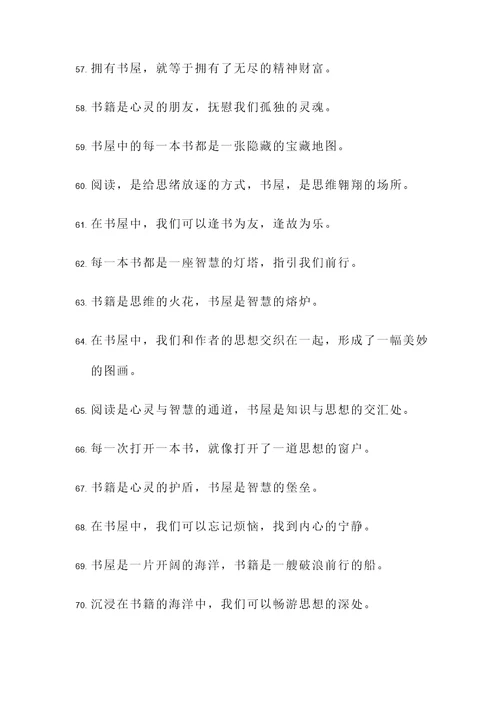 57. 拥有书屋，就等于拥有了无尽的精神财富。

58. 书籍是心灵的朋友，抚慰我们孤独的灵魂。

59. 书屋中的每一本书都是一张隐藏的宝藏地图。

60. 阅读，是给思绪放逐的方式，书屋，是思维翱翔的场所。

61. 在书屋中，我们可以逢书为友，逢故为乐。

62. 每一本书都是一座智慧的灯塔，指引我们前行。

63. 书籍是思维的火花，书屋是智慧的熔炉。

64. 在书屋中，我们和作者的思想交织在一起，形成了一幅美妙的图画。

65. 阅读是心灵与智慧的通道，书屋是知识与思想的交汇处。

66. 每一次打开一本书，就像打开了一道思想的窗户。

67. 书籍是心灵的护盾，书屋是智慧的堡垒。

68. 在书屋中，我们可以忘记烦恼，找到内心的宁静。

69. 书屋是一片开阔的海洋，书籍是一艘破浪前行的船。

70. 沉浸在书籍的海洋中，我们可以畅游思想的深处。